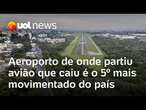 uol news

Aeroporto de onde partiu avião que caiu é o 5º mais movimentado do país